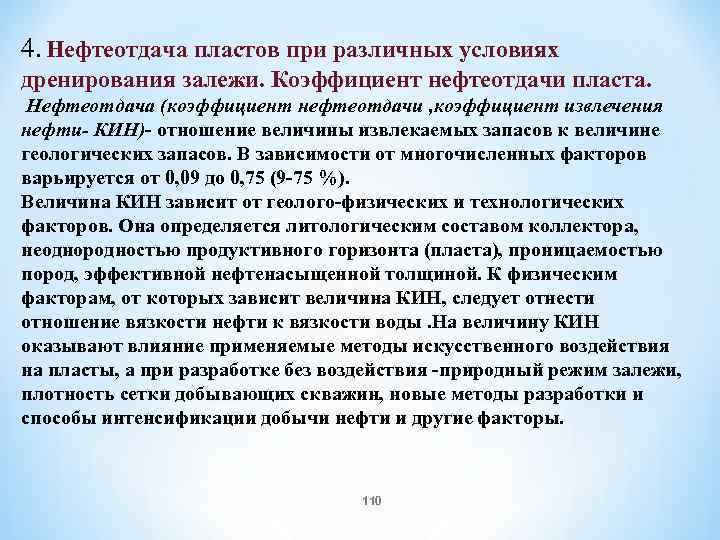 4. Нефтеотдача пластов при различных условиях дренирования залежи. Коэффициент нефтеотдачи пласта.

Нефтеотдача (коэффициент нефтеотдачи ,коэффициент извлечения нефти- КИН)- отношение величины извлекаемых запасов к величине геологических запасов. В зависимости от многочисленных факторов варьируется от 0,09 до 0,75 (9-75 %).
Величина КИН зависит от геолого-физических и технологических факторов. Она определяется литологическим составом коллектора, неоднородностью продуктивного горизонта (пласта), проницаемостью пород, эффективной нефтенасыщенной толщиной. К физическим факторам, от которых зависит величина КИН, следует отнести отношение вязкости нефти к вязкости воды .На величину КИН оказывают влияние применяемые методы искусственного воздействия на пласты, а при разработке без воздействия -природный режим залежи, плотность сетки добывающих скважин, новые методы разработки и способы интенсификации добычи нефти и другие факторы.

110